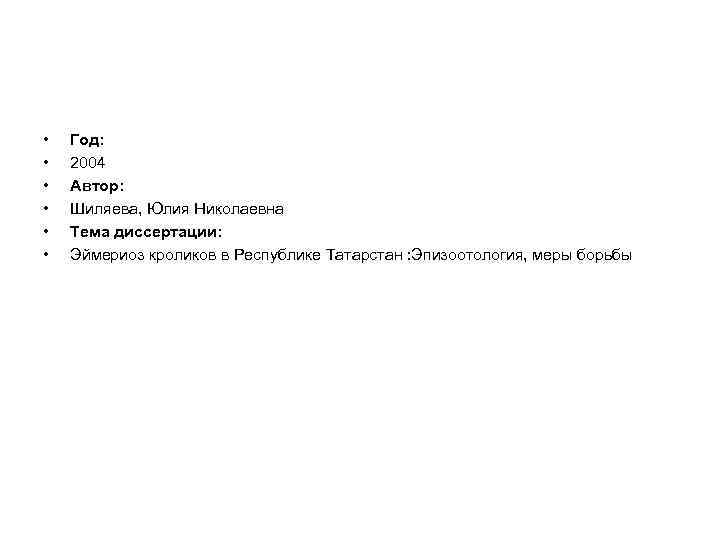 • Год:
• 2004
• Автор:
• Шиляева, Юлия Николаевна
• Тема диссертации:
• Эймериоз кроликов в Республике Татарстан :Эпизоотология, меры борьбы